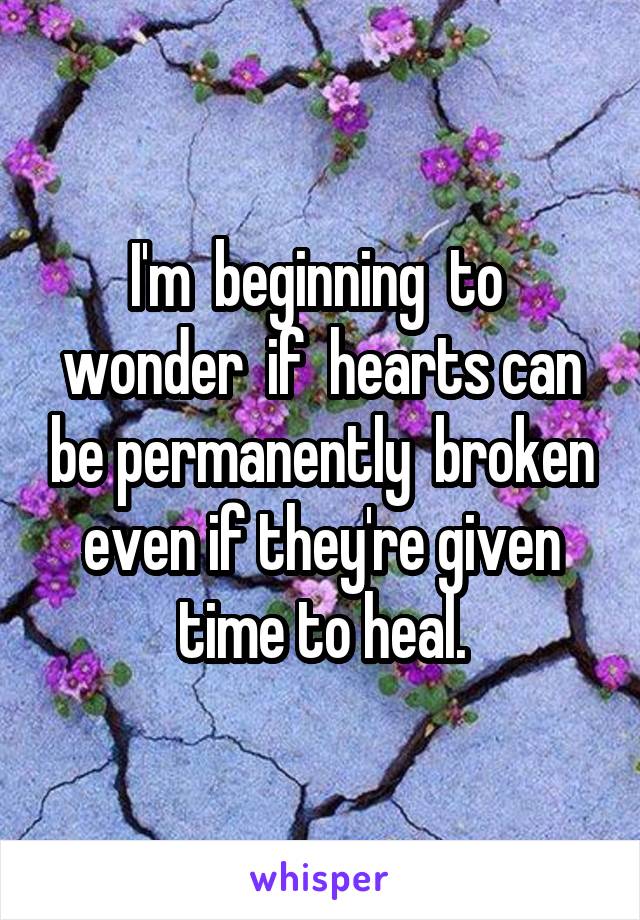 I'm beginning to wonder if hearts can be permanently broken even if they're given time to heal.

whisper